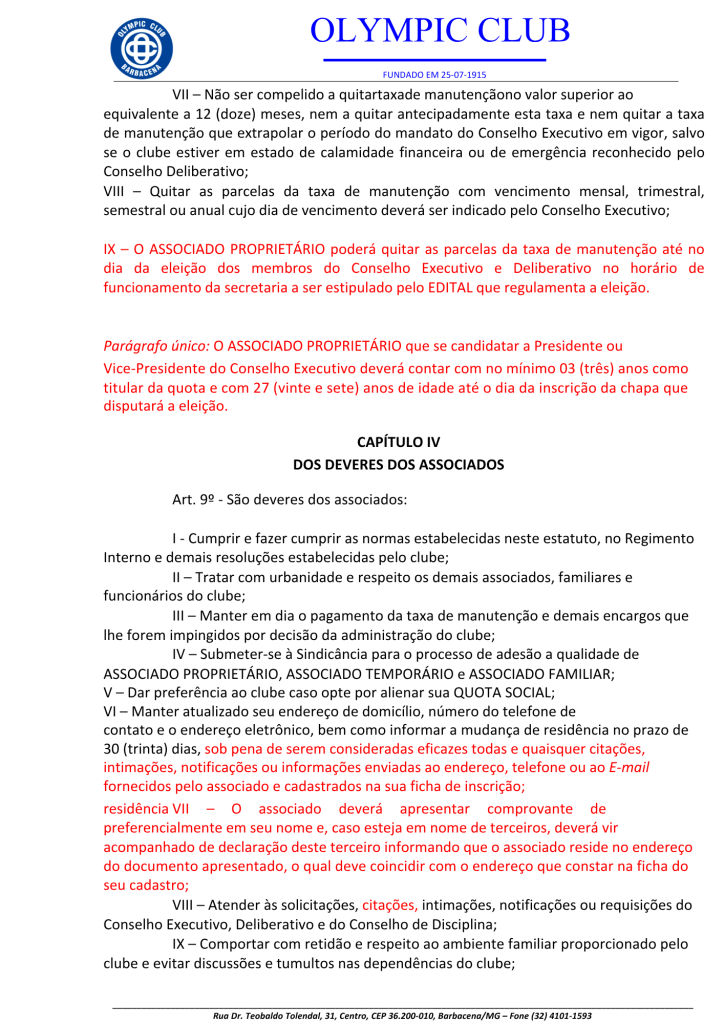 OLYMPIC CLUB
BARBACENA

OLYMPIC CLUB

FUNDADO EM 25-07-1915

VII – Não ser compelido a quitartaxade manutençãono valor superior ao equivalente a 12 (doze) meses, nem a quitar antecipadamente esta taxa e nem quitar a taxa de manutenção que extrapolar o período do mandato do Conselho Executivo em vigor, salvo se o clube estiver em estado de calamidade financeira ou de emergência reconhecido pelo Conselho Deliberativo;
VIII – Quitar as parcelas da taxa de manutenção com vencimento mensal, trimestral, semestral ou anual cujo dia de vencimento deverá ser indicado pelo Conselho Executivo;

IX – O ASSOCIADO PROPRIETÁRIO poderá quitar as parcelas da taxa de manutenção até no dia da eleição dos membros do Conselho Executivo e Deliberativo no horário de funcionamento da secretaria a ser estipulado pelo EDITAL que regulamenta a eleição.

Parágrafo único: O ASSOCIADO PROPRIETÁRIO que se candidatar a Presidente ou Vice-Presidente do Conselho Executivo deverá contar com no mínimo 03 (três) anos como titular da quota e com 27 (vinte e sete) anos de idade até o dia da inscrição da chapa que disputará a eleição.

CAPÍTULO IV
DOS DEVERES DOS ASSOCIADOS

Art. 9º - São deveres dos associados:

I - Cumprir e fazer cumprir as normas estabelecidas neste estatuto, no Regimento Interno e demais resoluções estabelecidas pelo clube;
II – Tratar com urbanidade e respeito os demais associados, familiares e funcionários do clube;
III – Manter em dia o pagamento da taxa de manutenção e demais encargos que lhe forem impingidos por decisão da administração do clube;
IV – Submeter-se à Sindicância para o processo de adesão a qualidade de ASSOCIADO PROPRIETÁRIO, ASSOCIADO TEMPORÁRIO e ASSOCIADO FAMILIAR;
V – Dar preferência ao clube caso opte por alienar sua QUOTA SOCIAL;
VI – Manter atualizado seu endereço de domicílio, número do telefone de contato e o endereço eletrônico, bem como informar a mudança de residência no prazo de 30 (trinta) dias, sob pena de serem consideradas eficazes todas e quaisquer citações, intimações, notificações ou informações enviadas ao endereço, telefone ou ao E-mail fornecidos pelo associado e cadastrados na sua ficha de inscrição;
residência VII – O associado deverá apresentar comprovante de preferencialmente em seu nome e, caso esteja em nome de terceiros, deverá vir acompanhado de declaração deste terceiro informando que o associado reside no endereço do documento apresentado, o qual deve coincidir com o endereço que constar na ficha do seu cadastro;
VIII – Atender às solicitações, citações, intimações, notificações ou requisições do Conselho Executivo, Deliberativo e do Conselho de Disciplina;
IX – Comportar com retidão e respeito ao ambiente familiar proporcionado pelo clube e evitar discussões e tumultos nas dependências do clube;

Rua Dr. Teobaldo Tolendal, 31, Centro, CEP 36.200-010, Barbacena/MG – Fone (32) 4101-1593